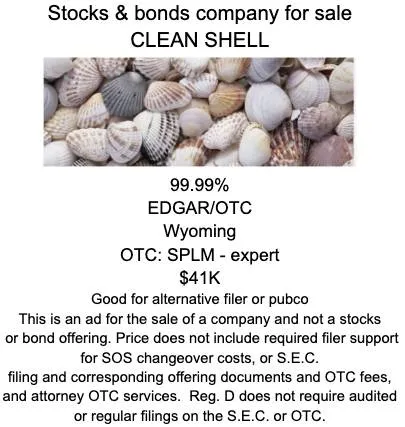 Stocks & bonds company for sale
CLEAN SHELL

99.99%
EDGAR/OTC
Wyoming
OTC: SPLM - expert
$41K
Good for alternative filer or pubco

This is an ad for the sale of a company and not a stocks or bond offering. Price does not include required filer support for SOS changeover costs, or S.E.C. filing and corresponding offering documents and OTC fees, and attorney OTC services. Reg. D does not require audited or regular filings on the S.E.C. or OTC.